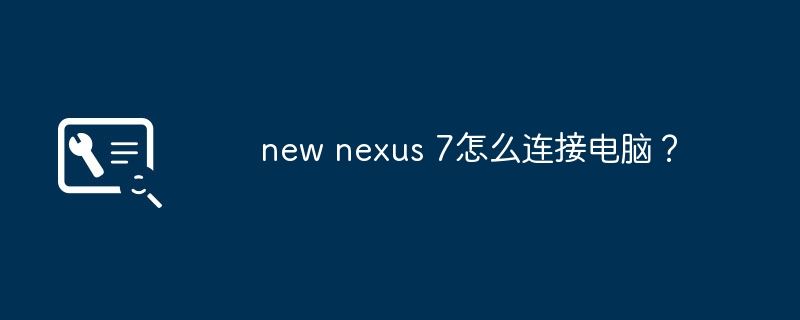 new nexus 7怎么连接电脑？